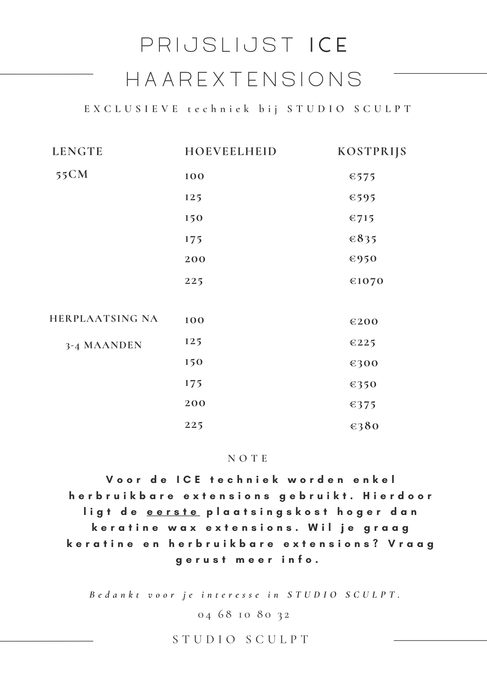 PRIJSLIJST ICE HAAREXTENSIONS

EXCLUSIEVE techniek bij STUDIO SCULPT

| LENGTE | HOEVEELHEID | KOSTPRIJS |
|---|---|---|
| 55CM | 100 | €575 |
| | 125 | €595 |
| | 150 | €715 |
| | 175 | €835 |
| | 200 | €950 |
| | 225 | €1070 |
| HERPLAATSING NA 3-4 MAANDEN | 100 | €200 |
| | 125 | €225 |
| | 150 | €300 |
| | 175 | €350 |
| | 200 | €375 |
| | 225 | €380 |

NOTE

Voor de ICE techniek worden enkel herbruikbare extensions gebruikt. Hierdoor ligt de eerste plaatsingskost hoger dan keratine wax extensions. Wil je graag keratine en herbruikbare extensions? Vraag gerust meer info.

Bedankt voor je interesse in STUDIO SCULPT.

04 68 10 80 32

STUDIO SCULPT